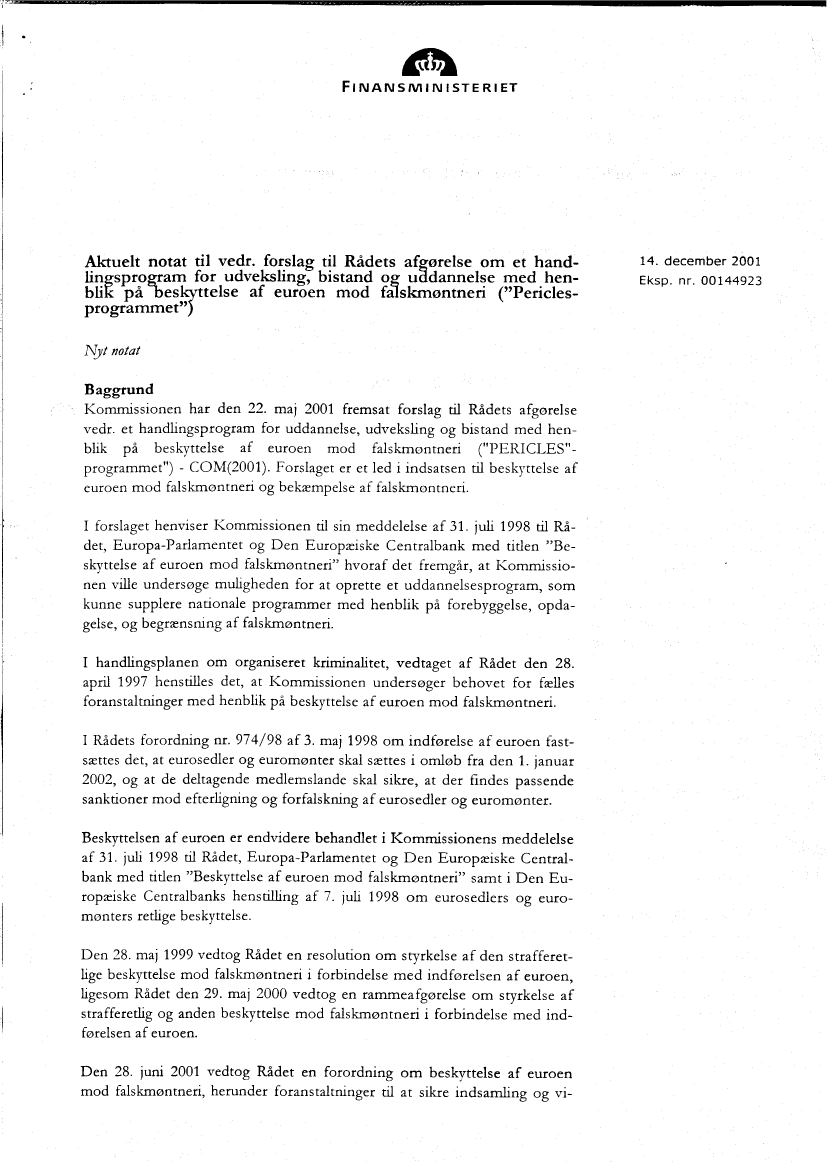 FINANSMINISTERIET

Aktuelt notat til vedr. forslag til Rådets afgørelse om et handlingsprogram for udveksling, bistand og uddannelse med henblik på beskyttelse af euroen mod falskmøntneri ("Pericles-programmet")

14. december 2001
Eksp. nr. 00144923

Nyt notat

Baggrund
Kommissionen har den 22. maj 2001 fremsat forslag til Rådets afgørelse vedr. et handlingsprogram for uddannelse, udveksling og bistand med henblik på beskyttelse af euroen mod falskmøntneri ("PERICLES"-programmet") - COM(2001). Forslaget er et led i indsatsen til beskyttelse af euroen mod falskmøntneri og bekæmpelse af falskmøntneri.

I forslaget henviser Kommissionen til sin meddelelse af 31. juli 1998 til Rådet, Europa-Parlamentet og Den Europæiske Centralbank med titlen "Beskyttelse af euroen mod falskmøntneri" hvoraf det fremgår, at Kommissionen ville undersøge muligheden for at oprette et uddannelsesprogram, som kunne supplere nationale programmer med henblik på forebyggelse, opdagelse, og begrænsning af falskmøntneri.

I handlingsplanen om organiseret kriminalitet, vedtaget af Rådet den 28. april 1997 henstilles det, at Kommissionen undersøger behovet for fælles foranstaltninger med henblik på beskyttelse af euroen mod falskmøntneri.

I Rådets forordning nr. 974/98 af 3. maj 1998 om indførelse af euroen fastsættes det, at eurosedler og euromønter skal sættes i omløb fra den 1. januar 2002, og at de deltagende medlemslande skal sikre, at der findes passende sanktioner mod efterligning og forfalskning af eurosedler og euromønter.

Beskyttelsen af euroen er endvidere behandlet i Kommissionens meddelelse af 31. juli 1998 til Rådet, Europa-Parlamentet og Den Europæiske Centralbank med titlen "Beskyttelse af euroen mod falskmøntneri" samt i Den Europæiske Centralbanks henstilling af 7. juli 1998 om eurosedlers og euromønters retlige beskyttelse.

Den 28. maj 1999 vedtog Rådet en resolution om styrkelse af den strafferetlige beskyttelse mod falskmøntneri i forbindelse med indførelsen af euroen, ligesom Rådet den 29. maj 2000 vedtog en rammeafgørelse om styrkelse af strafferetlig og anden beskyttelse mod falskmøntneri i forbindelse med indførelsen af euroen.

Den 28. juni 2001 vedtog Rådet en forordning om beskyttelse af euroen mod falskmøntneri, herunder foranstaltninger til at sikre indsamling og vi-